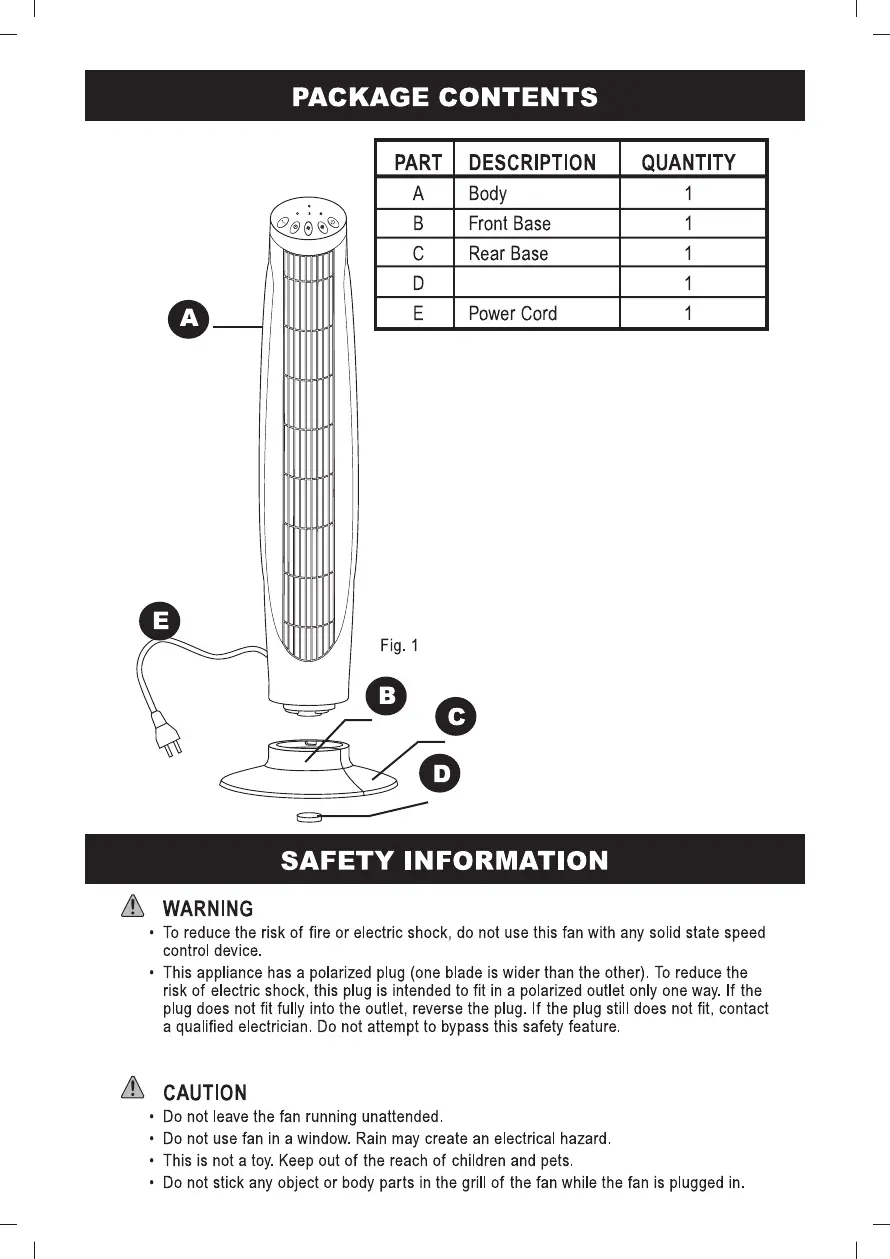 PACKAGE CONTENTS

| PART | DESCRIPTION | QUANTITY |
|---|---|---|
| A | Body | 1 |
| B | Front Base | 1 |
| C | Rear Base | 1 |
| D | | 1 |
| E | Power Cord | 1 |

A

E

Fig. 1

B

C

D

SAFETY INFORMATION

WARNING

• To reduce the risk of fire or electric shock, do not use this fan with any solid state speed control device.

• This appliance has a polarized plug (one blade is wider than the other). To reduce the risk of electric shock, this plug is intended to fit in a polarized outlet only one way. If the plug does not fit fully into the outlet, reverse the plug. If the plug still does not fit, contact a qualified electrician. Do not attempt to bypass this safety feature.

CAUTION

• Do not leave the fan running unattended.

• Do not use fan in a window. Rain may create an electrical hazard.

• This is not a toy. Keep out of the reach of children and pets.

• Do not stick any object or body parts in the grill of the fan while the fan is plugged in.